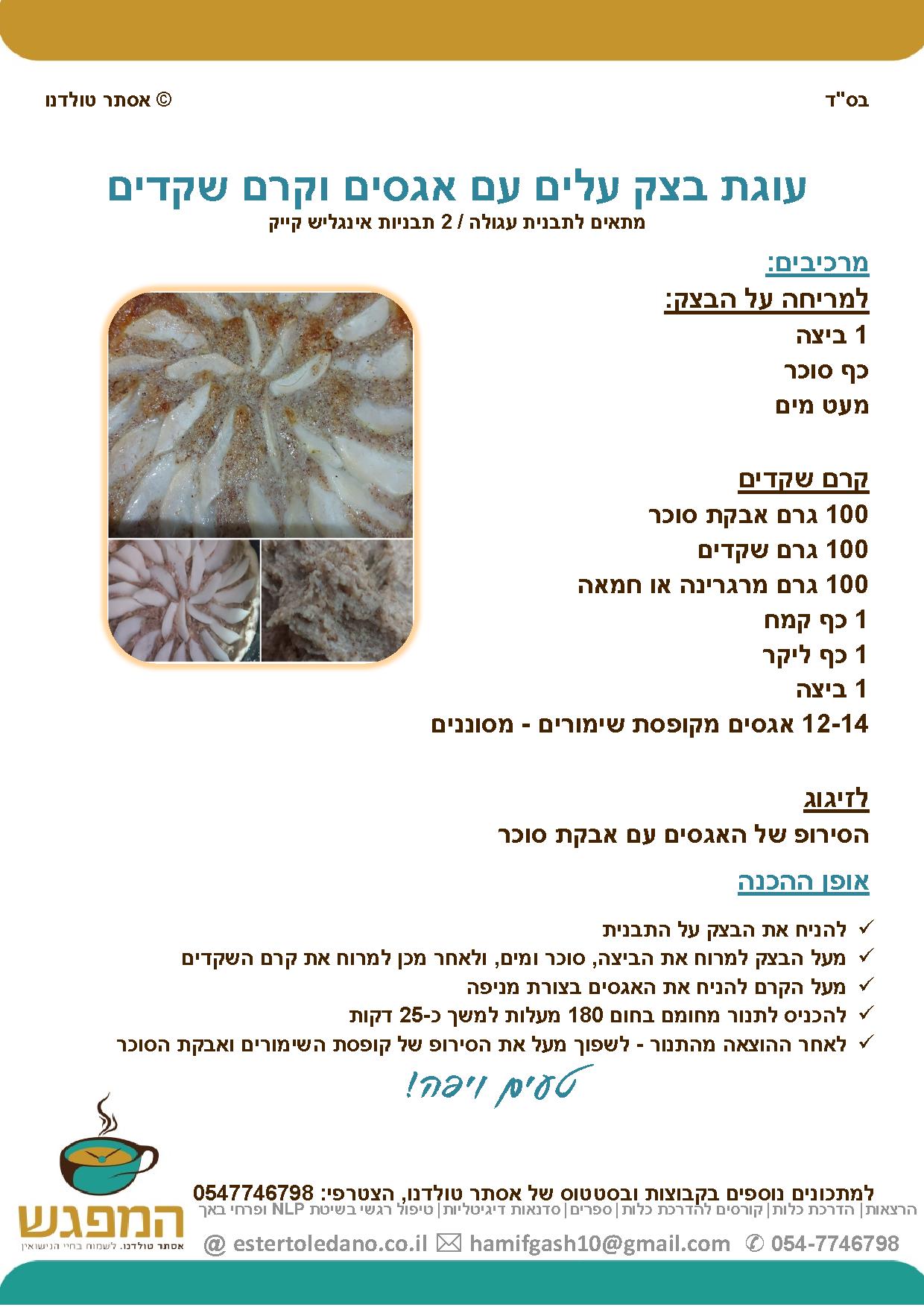 בס"ד

© אסתר טולדנו

עוגת בצק עלים עם אגסים וקרם שקדים
מתאים לתבנית עגולה / 2 תבניות אינגליש קייק

מרכיבים:
למריחה על הבצק:
1 ביצה
כף סוכר
מעט מים

קרם שקדים
100 גרם אבקת סוכר
100 גרם שקדים
100 גרם מרגרינה או חמאה
1 כף קמח
1 כף ליקר
1 ביצה
12-14 אגסים מקופסת שימורים - מסוננים

לזיגוג
הסירופ של האגסים עם אבקת סוכר

אופן ההכנה
✓ להניח את הבצק על התבנית
✓ מעל הבצק למרוח את הביצה, סוכר ומים, ולאחר מכן למרוח את קרם השקדים
✓ מעל הקרם להניח את האגסים בצורת מניפה
✓ להכניס לתנור מחומם בחום 180 מעלות למשך כ-25 דקות
✓ לאחר ההוצאה מהתנור - לשפוך מעל את הסירופ של קופסת השימורים ואבקת הסוכר

טעים ויפה!

למתכונים נוספים בקבוצות ובסטטוס של אסתר טולדנו, הצטרפי: 0547746798
הרצאות | הדרכת כלות | קורסים להדרכת כלות | ספרים | סדנאות דיגיטליות | טיפול רגשי בשיטת NLP ופרחי באך

המפגש
אסתר טולדנו. לשמוח בחיי הנישואין

@ estertoledano.co.il ✉ hamifgash10@gmail.com ✆ 054-7746798